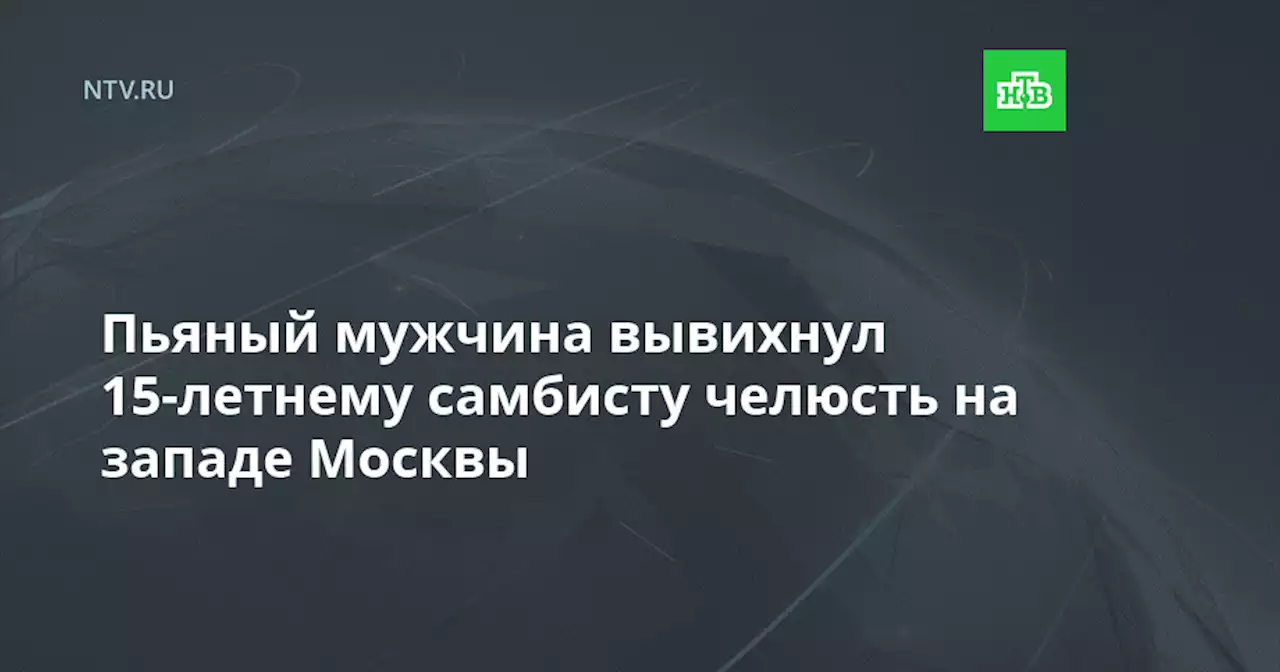 NTV.RU

НТВ

Пьяный мужчина вывихнул 15-летнему самбисту челюсть на западе Москвы